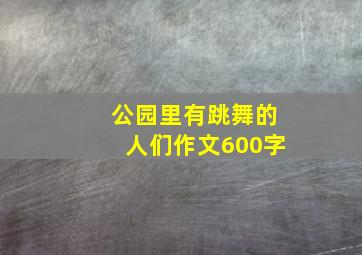 公园里有跳舞的人们作文600字